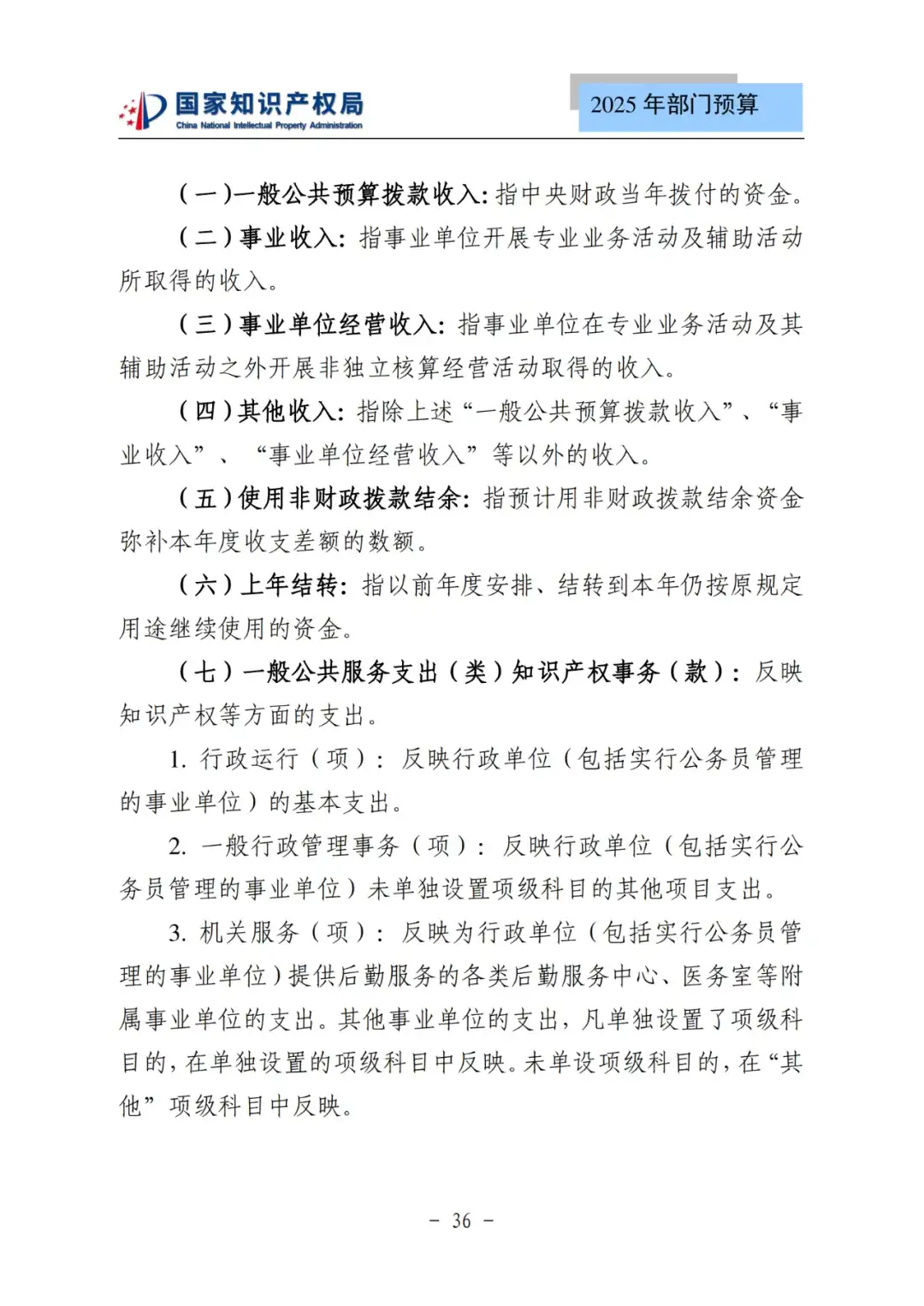 国家知识产权局
China National Intellectual Property Administration

2025 年部门预算

（一）一般公共预算拨款收入：指中央财政当年拨付的资金。

（二）事业收入：指事业单位开展专业业务活动及辅助活动所取得的收入。

（三）事业单位经营收入：指事业单位在专业业务活动及其辅助活动之外开展非独立核算经营活动取得的收入。

（四）其他收入：指除上述“一般公共预算拨款收入”、“事业收入”、“事业单位经营收入”等以外的收入。

（五）使用非财政拨款结余：指预计用非财政拨款结余资金弥补本年度收支差额的数额。

（六）上年结转：指以前年度安排、结转到本年仍按原规定用途继续使用的资金。

（七）一般公共服务支出（类）知识产权事务（款）：反映知识产权等方面的支出。

1. 行政运行（项）：反映行政单位（包括实行公务员管理的事业单位）的基本支出。

2. 一般行政管理事务（项）：反映行政单位（包括实行公务员管理的事业单位）未单独设置项级科目的其他项目支出。

3. 机关服务（项）：反映为行政单位（包括实行公务员管理的事业单位）提供后勤服务的各类后勤服务中心、医务室等附属事业单位的支出。其他事业单位的支出，凡单独设置了项级科目的，在单独设置的项级科目中反映。未单设项级科目的，在“其他”项级科目中反映。

- 36 -